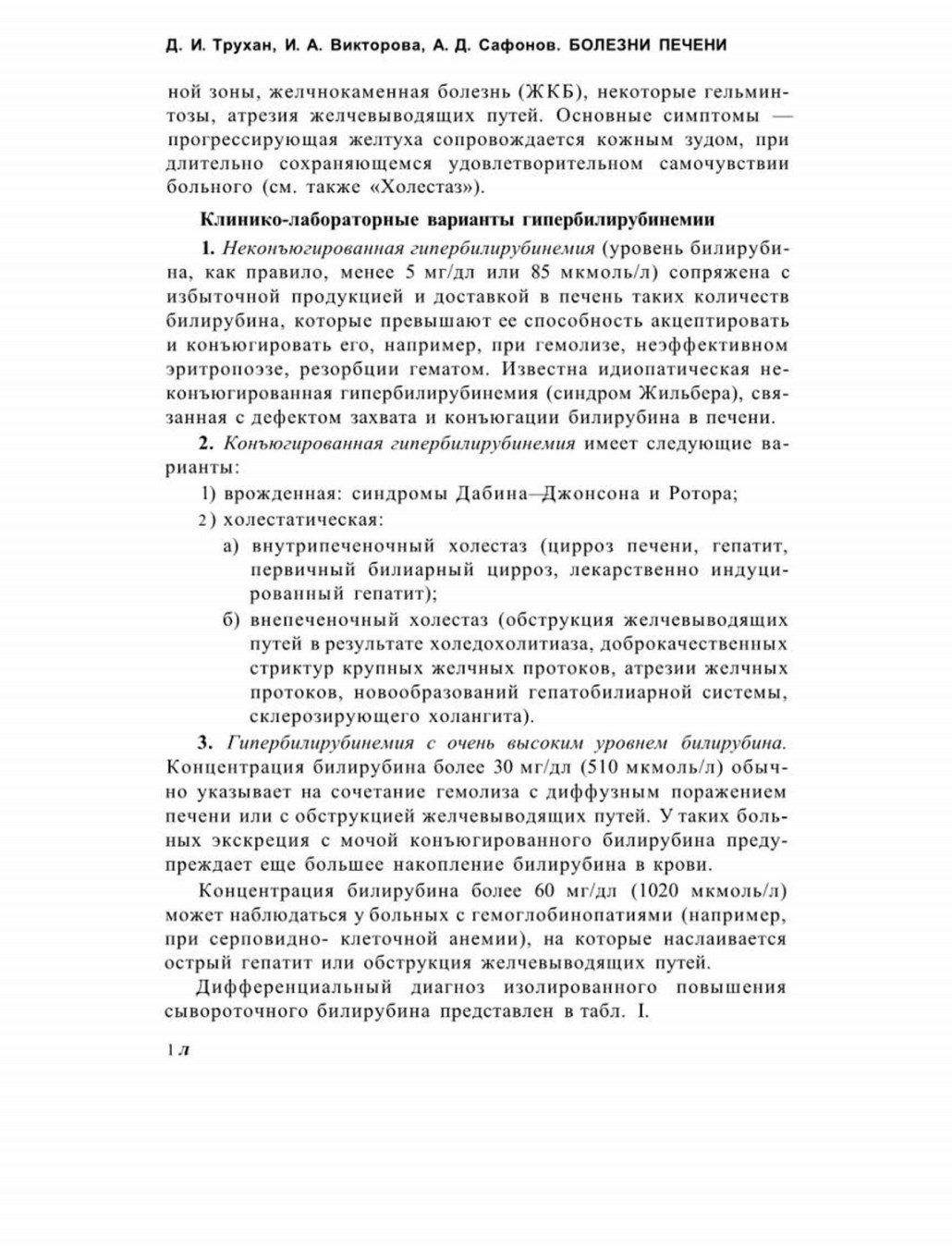 Д. И. Трухан, И. А. Викторова, А. Д. Сафонов. БОЛЕЗНИ ПЕЧЕНИ

ной зоны, желчнокаменная болезнь (ЖКБ), некоторые гельминтозы, атрезия желчевыводящих путей. Основные симптомы — прогрессирующая желтуха сопровождается кожным зудом, при длительно сохраняющемся удовлетворительном самочувствии больного (см. также «Холестаз»).

Клинико-лабораторные варианты гипербилирубинемии

1. Неконъюгированная гипербилирубинемия (уровень билирубина, как правило, менее 5 мг/дл или 85 мкмоль/л) сопряжена с избыточной продукцией и доставкой в печень таких количеств билирубина, которые превышают ее способность акцептировать и конъюгировать его, например, при гемолизе, неэффективном эритропоэзе, резорбции гематом. Известна идиопатическая неконъюгированная гипербилирубинемия (синдром Жильбера), связанная с дефектом захвата и конъюгации билирубина в печени.

2. Конъюгированная гипербилирубинемия имеет следующие варианты:

1) врожденная: синдромы Дабина—Джонсона и Ротора;

2) холестатическая:

а) внутрипеченочный холестаз (цирроз печени, гепатит, первичный билиарный цирроз, лекарственно индуцированный гепатит);

б) внепеченочный холестаз (обструкция желчевыводящих путей в результате холедохолитиаза, доброкачественных стриктур крупных желчных протоков, атрезии желчных протоков, новообразований гепатобилиарной системы, склерозирующего холангита).

3. Гипербилирубинемия с очень высоким уровнем билирубина. Концентрация билирубина более 30 мг/дл (510 мкмоль/л) обычно указывает на сочетание гемолиза с диффузным поражением печени или с обструкцией желчевыводящих путей. У таких больных экскреция с мочой конъюгированного билирубина предупреждает еще большее накопление билирубина в крови.

Концентрация билирубина более 60 мг/дл (1020 мкмоль/л) может наблюдаться у больных с гемоглобинопатиями (например, при серповидно- клеточной анемии), на которые наслаивается острый гепатит или обструкция желчевыводящих путей.

Дифференциальный диагноз изолированного повышения сывороточного билирубина представлен в табл. I.

1 л